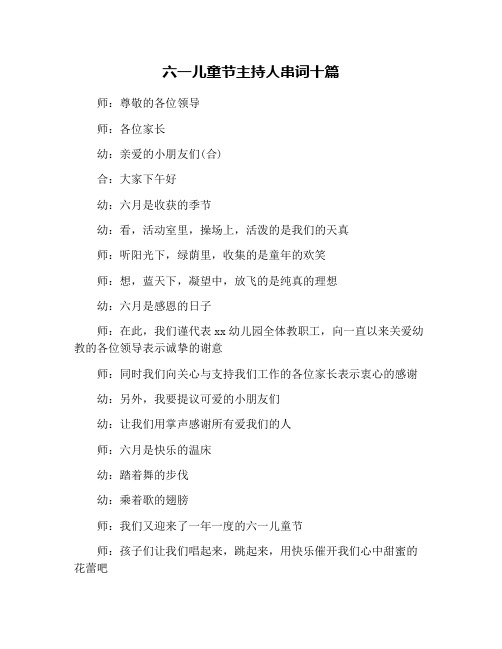 六一儿童节主持人串词十篇

师：尊敬的各位领导

师：各位家长

幼：亲爱的小朋友们(合)

合：大家下午好

幼：六月是收获的季节

幼：看，活动室里，操场上，活泼的是我们的天真

师：听阳光下，绿荫里，收集的是童年的欢笑

师：想，蓝天下，凝望中，放飞的是纯真的理想

幼：六月是感恩的日子

师：在此，我们谨代表 xx 幼儿园全体教职工，向一直以来关爱幼教的各位领导表示诚挚的谢意

师：同时我们向关心与支持我们工作的各位家长表示衷心的感谢

幼：另外，我要提议可爱的小朋友们

幼：让我们用掌声感谢所有爱我们的人

师：六月是快乐的温床

幼：踏着舞的步伐

幼：乘着歌的翅膀

师：我们又迎来了一年一度的六一儿童节

师：孩子们让我们唱起来，跳起来，用快乐催开我们心中甜蜜的花蕾吧